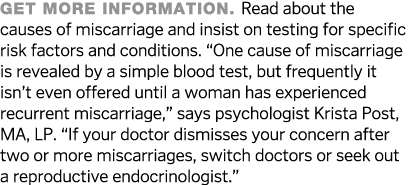 GET MORE INFORMATION. Read about the causes of miscarriage and insist on testing for specific risk factors and conditions. “One cause of miscarriage is revealed by a simple blood test, but frequently it isn’t even offered until a woman has experienced recurrent miscarriage,” says psychologist Krista Post, MA, LP. “If your doctor dismisses your concern after two or more miscarriages, switch doctors or seek out a reproductive endocrinologist.”